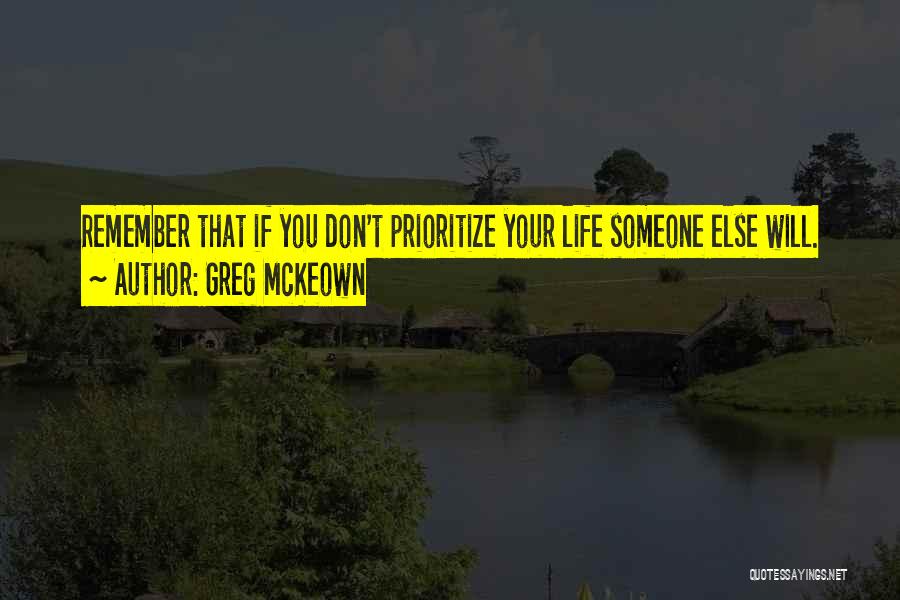 REMEMBER THAT IF YOU DON'T PRIORITIZE YOUR LIFE SOMEONE ELSE WILL.
~ AUTHOR: GREG MCKEOWN

QUOTESSAYINGS.NET